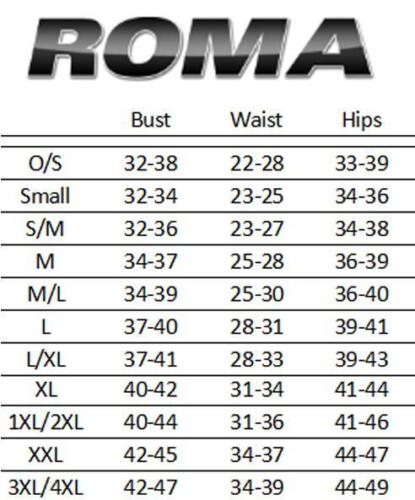 ROMA

| | Bust | Waist | Hips |
|---|---|---|---|
| O/S | 32-38 | 22-28 | 33-39 |
| Small | 32-34 | 23-25 | 34-36 |
| S/M | 32-36 | 23-27 | 34-38 |
| M | 34-37 | 25-28 | 36-39 |
| M/L | 34-39 | 25-30 | 36-40 |
| L | 37-40 | 28-31 | 39-41 |
| L/XL | 37-41 | 28-33 | 39-43 |
| XL | 40-42 | 31-34 | 41-44 |
| 1XL/2XL | 40-44 | 31-36 | 41-46 |
| XXL | 42-45 | 34-37 | 44-47 |
| 3XL/4XL | 42-47 | 34-39 | 44-49 |